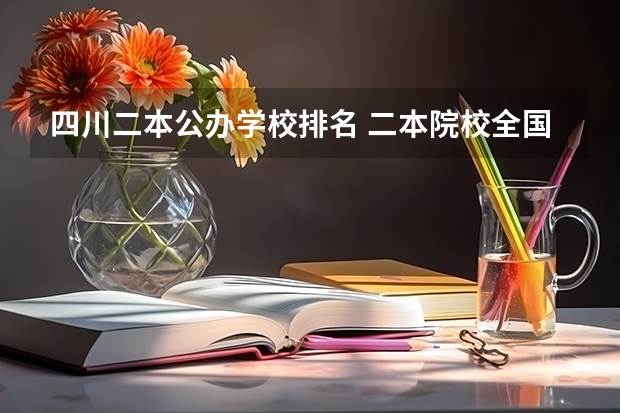 四川二本公办学校排名 二本院校全国